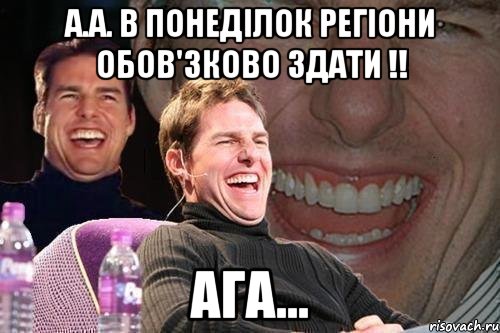 А.А. В ПОНЕДІЛОК РЕГІОНИ ОБОВ'ЗКОВО ЗДАТИ !!

АГА...

risovach.ru